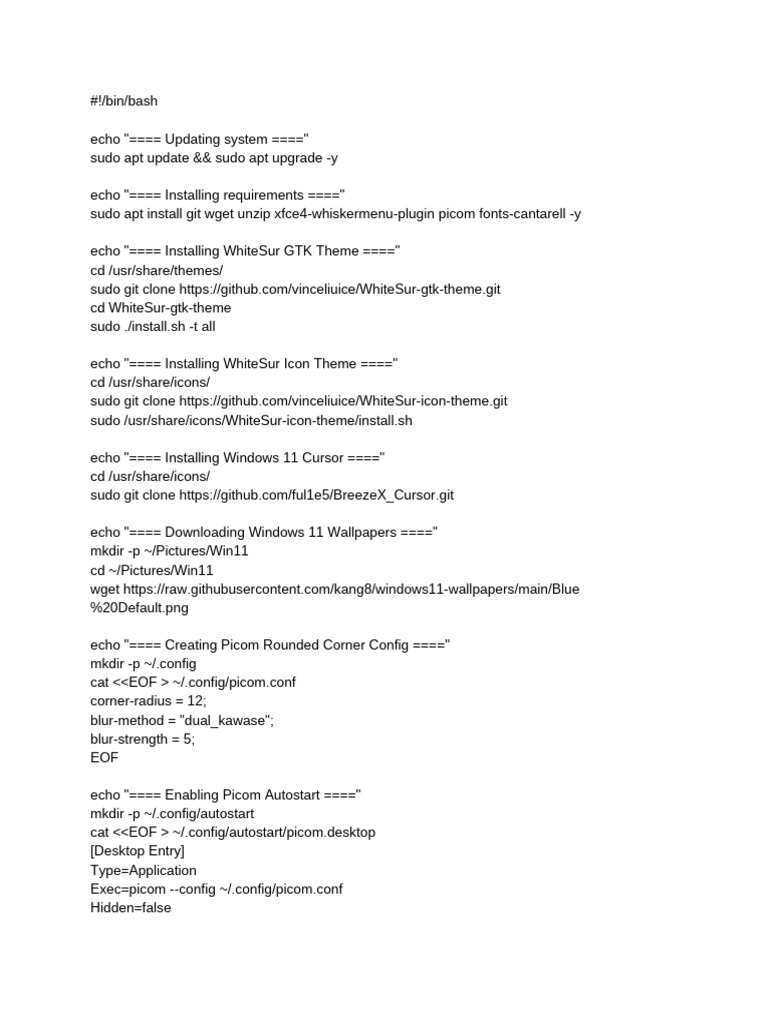 #!/bin/bash

echo "==== Updating system ===="
sudo apt update && sudo apt upgrade -y

echo "==== Installing requirements ===="
sudo apt install git wget unzip xfce4-whiskermenu-plugin picom fonts-cantarell -y

echo "==== Installing WhiteSur GTK Theme ===="
cd /usr/share/themes/
sudo git clone https://github.com/vinceliuice/WhiteSur-gtk-theme.git
cd WhiteSur-gtk-theme
sudo ./install.sh -t all

echo "==== Installing WhiteSur Icon Theme ===="
cd /usr/share/icons/
sudo git clone https://github.com/vinceliuice/WhiteSur-icon-theme.git
sudo /usr/share/icons/WhiteSur-icon-theme/install.sh

echo "==== Installing Windows 11 Cursor ===="
cd /usr/share/icons/
sudo git clone https://github.com/ful1e5/BreezeX_Cursor.git

echo "==== Downloading Windows 11 Wallpapers ===="
mkdir -p ~/Pictures/Win11
cd ~/Pictures/Win11
wget https://raw.githubusercontent.com/kang8/windows11-wallpapers/main/Blue%20Default.png

echo "==== Creating Picom Rounded Corner Config ===="
mkdir -p ~/.config
cat <<EOF > ~/.config/picom.conf
corner-radius = 12;
blur-method = "dual_kawase";
blur-strength = 5;
EOF

echo "==== Enabling Picom Autostart ===="
mkdir -p ~/.config/autostart
cat <<EOF > ~/.config/autostart/picom.desktop
[Desktop Entry]
Type=Application
Exec=picom --config ~/.config/picom.conf
Hidden=false